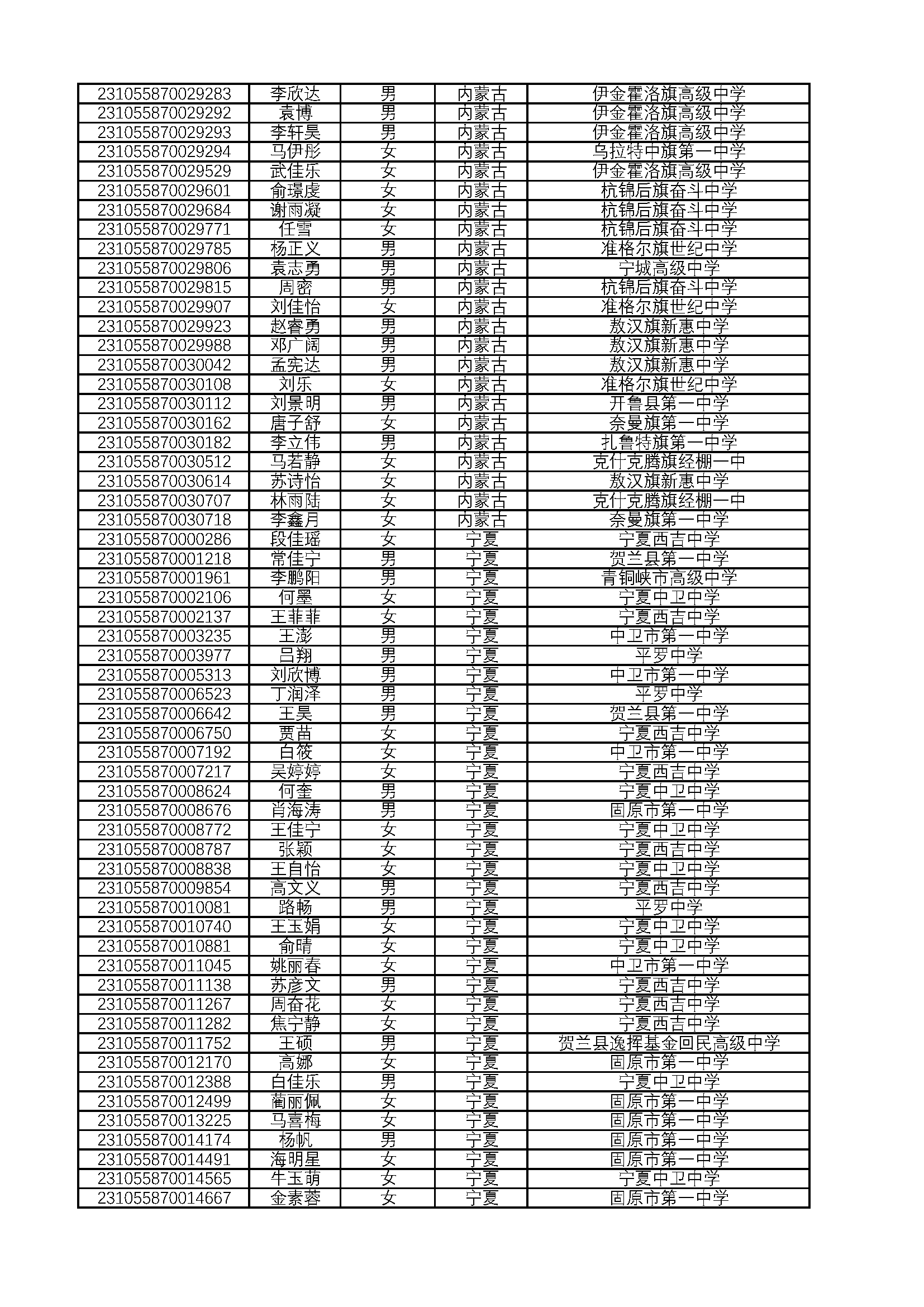 | | | | | |
|---|---|---|---|---|
| 231055870029283 | 李欣达 | 男 | 内蒙古 | 伊金霍洛旗高级中学 |
| 231055870029292 | 袁博 | 男 | 内蒙古 | 伊金霍洛旗高级中学 |
| 231055870029293 | 李轩昊 | 男 | 内蒙古 | 伊金霍洛旗高级中学 |
| 231055870029294 | 马伊彤 | 女 | 内蒙古 | 乌拉特中旗第一中学 |
| 231055870029529 | 武佳乐 | 女 | 内蒙古 | 伊金霍洛旗高级中学 |
| 231055870029601 | 俞璟虔 | 女 | 内蒙古 | 杭锦后旗奋斗中学 |
| 231055870029684 | 谢雨凝 | 女 | 内蒙古 | 杭锦后旗奋斗中学 |
| 231055870029771 | 任雪 | 女 | 内蒙古 | 杭锦后旗奋斗中学 |
| 231055870029785 | 杨正义 | 男 | 内蒙古 | 准格尔旗世纪中学 |
| 231055870029806 | 袁志勇 | 男 | 内蒙古 | 宁城高级中学 |
| 231055870029815 | 周密 | 男 | 内蒙古 | 杭锦后旗奋斗中学 |
| 231055870029907 | 刘佳怡 | 女 | 内蒙古 | 准格尔旗世纪中学 |
| 231055870029923 | 赵睿勇 | 男 | 内蒙古 | 敖汉旗新惠中学 |
| 231055870029988 | 邓广阔 | 男 | 内蒙古 | 敖汉旗新惠中学 |
| 231055870030042 | 孟宪达 | 男 | 内蒙古 | 敖汉旗新惠中学 |
| 231055870030108 | 刘乐 | 女 | 内蒙古 | 准格尔旗世纪中学 |
| 231055870030112 | 刘景明 | 男 | 内蒙古 | 开鲁县第一中学 |
| 231055870030162 | 唐子舒 | 女 | 内蒙古 | 奈曼旗第一中学 |
| 231055870030182 | 李立伟 | 男 | 内蒙古 | 扎鲁特旗第一中学 |
| 231055870030512 | 马若静 | 女 | 内蒙古 | 克什克腾旗经棚一中 |
| 231055870030614 | 苏诗怡 | 女 | 内蒙古 | 敖汉旗新惠中学 |
| 231055870030707 | 林雨陆 | 女 | 内蒙古 | 克什克腾旗经棚一中 |
| 231055870030718 | 李鑫月 | 女 | 内蒙古 | 奈曼旗第一中学 |
| 231055870000286 | 段佳瑶 | 女 | 宁夏 | 宁夏西吉中学 |
| 231055870001218 | 常佳宁 | 男 | 宁夏 | 贺兰县第一中学 |
| 231055870001961 | 李鹏阳 | 男 | 宁夏 | 青铜峡市高级中学 |
| 231055870002106 | 何墨 | 女 | 宁夏 | 宁夏中卫中学 |
| 231055870002137 | 王菲菲 | 女 | 宁夏 | 宁夏西吉中学 |
| 231055870003235 | 王澎 | 男 | 宁夏 | 中卫市第一中学 |
| 231055870003977 | 吕翔 | 男 | 宁夏 | 平罗中学 |
| 231055870005313 | 刘欣博 | 男 | 宁夏 | 中卫市第一中学 |
| 231055870006523 | 丁润泽 | 男 | 宁夏 | 平罗中学 |
| 231055870006642 | 王昊 | 男 | 宁夏 | 贺兰县第一中学 |
| 231055870006750 | 贾苗 | 女 | 宁夏 | 宁夏西吉中学 |
| 231055870007192 | 白筱 | 女 | 宁夏 | 中卫市第一中学 |
| 231055870007217 | 吴婷婷 | 女 | 宁夏 | 宁夏西吉中学 |
| 231055870008624 | 何奎 | 男 | 宁夏 | 宁夏中卫中学 |
| 231055870008676 | 肖海涛 | 男 | 宁夏 | 固原市第一中学 |
| 231055870008772 | 王佳宁 | 女 | 宁夏 | 宁夏中卫中学 |
| 231055870008787 | 张颖 | 女 | 宁夏 | 宁夏西吉中学 |
| 231055870008838 | 王自怡 | 女 | 宁夏 | 宁夏中卫中学 |
| 231055870009854 | 高文义 | 男 | 宁夏 | 宁夏西吉中学 |
| 231055870010081 | 路畅 | 男 | 宁夏 | 平罗中学 |
| 231055870010740 | 王玉娟 | 女 | 宁夏 | 宁夏中卫中学 |
| 231055870010881 | 俞晴 | 女 | 宁夏 | 宁夏中卫中学 |
| 231055870011045 | 姚丽春 | 女 | 宁夏 | 中卫市第一中学 |
| 231055870011138 | 苏彦文 | 男 | 宁夏 | 宁夏西吉中学 |
| 231055870011267 | 周奋花 | 女 | 宁夏 | 宁夏西吉中学 |
| 231055870011282 | 焦宁静 | 女 | 宁夏 | 宁夏西吉中学 |
| 231055870011752 | 王硕 | 男 | 宁夏 | 贺兰县逸挥基金回民高级中学 |
| 231055870012170 | 高娜 | 女 | 宁夏 | 固原市第一中学 |
| 231055870012388 | 白佳乐 | 男 | 宁夏 | 宁夏中卫中学 |
| 231055870012499 | 蔺丽佩 | 女 | 宁夏 | 固原市第一中学 |
| 231055870013225 | 马喜梅 | 女 | 宁夏 | 固原市第一中学 |
| 231055870014174 | 杨帆 | 男 | 宁夏 | 固原市第一中学 |
| 231055870014491 | 海明星 | 女 | 宁夏 | 固原市第一中学 |
| 231055870014565 | 牛玉萌 | 女 | 宁夏 | 宁夏中卫中学 |
| 231055870014667 | 金素蓉 | 女 | 宁夏 | 固原市第一中学 |